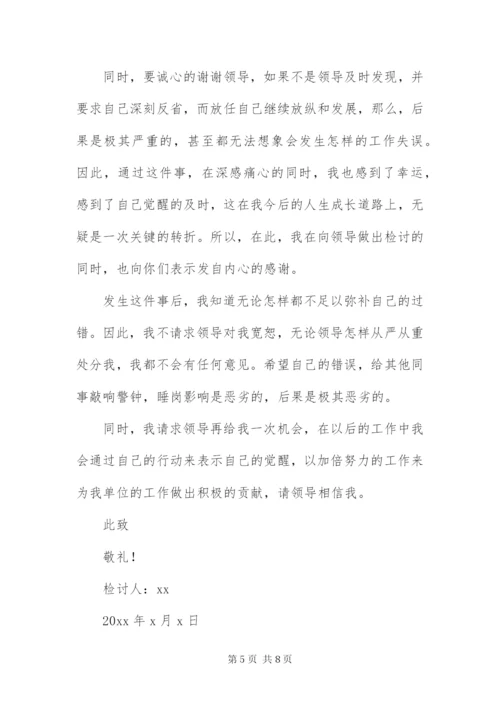 同时，要诚心的谢谢领导，如果不是领导及时发现，并要求自己深刻反省，而放任自己继续放纵和发展，那么，后果是极其严重的，甚至都无法想象会发生怎样的工作失误。因此，通过这件事，在深感痛心的同时，我也感到了幸运，感到了自己觉醒的及时，这在我今后的人生成长道路上，无疑是一次关键的转折。所以，在此，我在向领导做出检讨的同时，也向你们表示发自内心的感谢。

发生这件事后，我知道无论怎样都不足以弥补自己的过错。因此，我不请求领导对我宽恕，无论领导怎样从严从重处分我，我都不会有任何意见。希望自己的错误，给其他同事敲响警钟，睡岗影响是恶劣的，后果是极其恶劣的。

同时，我请求领导再给我一次机会，在以后的工作中我会通过自己的行动来表示自己的觉醒，以加倍努力的工作来为我单位的工作做出积极的贡献，请领导相信我。

此致

敬礼！

检讨人：xx

20xx 年 x 月 x 日

第 5 页 共 8 页